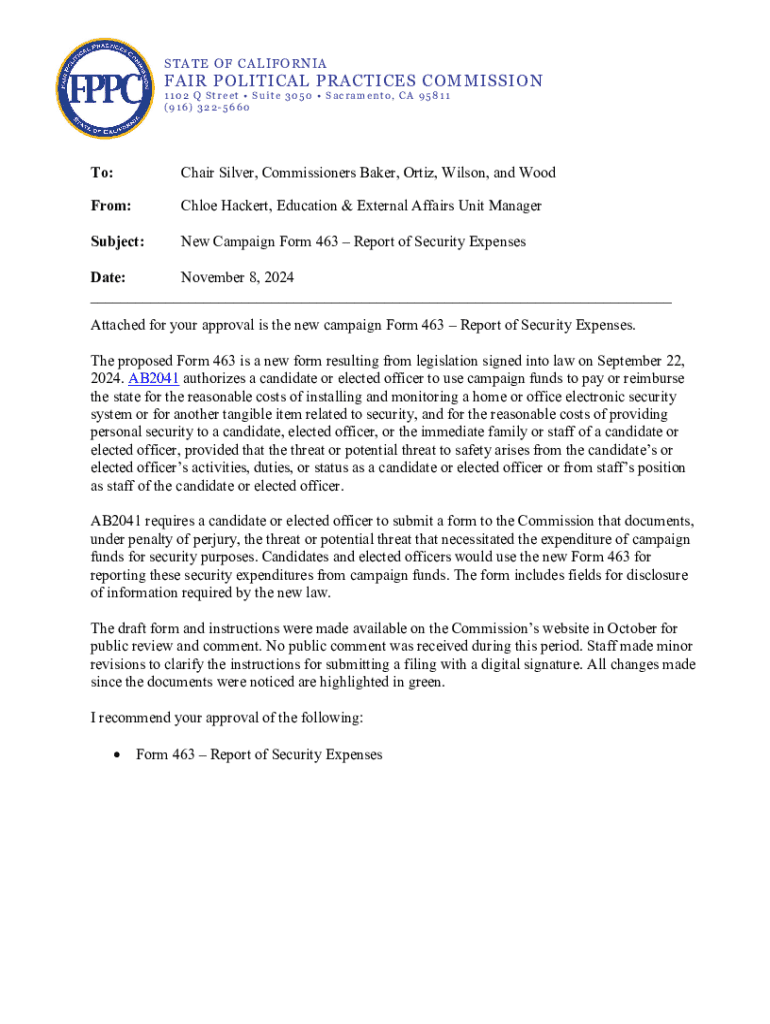 FAIR POLITICAL PRACTICES COMMISSION
FPPC
STATE OF CALIFORNIA

STATE OF CALIFORNIA
FAIR POLITICAL PRACTICES COMMISSION
1102 Q Street • Suite 3050 • Sacramento, CA 95811
(916) 322-5660

To: Chair Silver, Commissioners Baker, Ortiz, Wilson, and Wood

From: Chloe Hackert, Education & External Affairs Unit Manager

Subject: New Campaign Form 463 – Report of Security Expenses

Date: November 8, 2024

Attached for your approval is the new campaign Form 463 – Report of Security Expenses.

The proposed Form 463 is a new form resulting from legislation signed into law on September 22, 2024. AB2041 authorizes a candidate or elected officer to use campaign funds to pay or reimburse the state for the reasonable costs of installing and monitoring a home or office electronic security system or for another tangible item related to security, and for the reasonable costs of providing personal security to a candidate, elected officer, or the immediate family or staff of a candidate or elected officer, provided that the threat or potential threat to safety arises from the candidate's or elected officer's activities, duties, or status as a candidate or elected officer or from staff's position as staff of the candidate or elected officer.

AB2041 requires a candidate or elected officer to submit a form to the Commission that documents, under penalty of perjury, the threat or potential threat that necessitated the expenditure of campaign funds for security purposes. Candidates and elected officers would use the new Form 463 for reporting these security expenditures from campaign funds. The form includes fields for disclosure of information required by the new law.

The draft form and instructions were made available on the Commission's website in October for public review and comment. No public comment was received during this period. Staff made minor revisions to clarify the instructions for submitting a filing with a digital signature. All changes made since the documents were noticed are highlighted in green.

I recommend your approval of the following:

• Form 463 – Report of Security Expenses